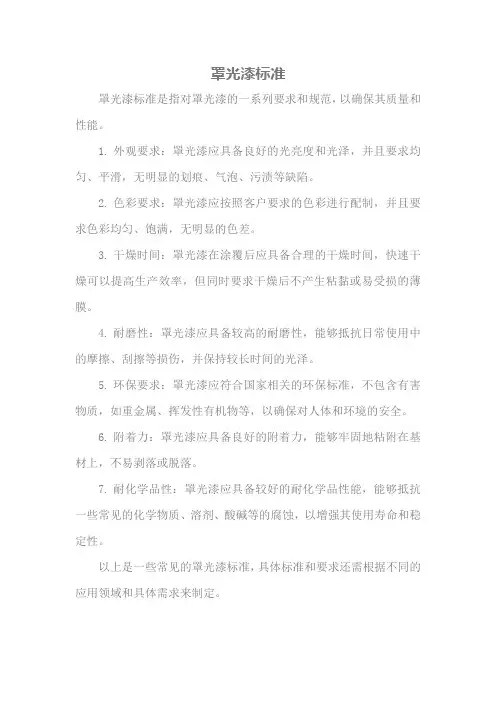 罩光漆标准

罩光漆标准是指对罩光漆的一系列要求和规范，以确保其质量和性能。

1. 外观要求：罩光漆应具备良好的光亮度和光泽，并且要求均匀、平滑，无明显的划痕、气泡、污渍等缺陷。

2. 色彩要求：罩光漆应按照客户要求的色彩进行配制，并且要求色彩均匀、饱满，无明显的色差。

3. 干燥时间：罩光漆在涂覆后应具备合理的干燥时间，快速干燥可以提高生产效率，但同时要求干燥后不产生粘黏或易受损的薄膜。

4. 耐磨性：罩光漆应具备较高的耐磨性，能够抵抗日常使用中的摩擦、刮擦等损伤，并保持较长时间的光泽。

5. 环保要求：罩光漆应符合国家相关的环保标准，不包含有害物质，如重金属、挥发性有机物等，以确保对人体和环境的安全。

6. 附着力：罩光漆应具备良好的附着力，能够牢固地粘附在基材上，不易剥落或脱落。

7. 耐化学品性：罩光漆应具备较好的耐化学品性能，能够抵抗一些常见的化学物质、溶剂、酸碱等的腐蚀，以增强其使用寿命和稳定性。

以上是一些常见的罩光漆标准，具体标准和要求还需根据不同的应用领域和具体需求来制定。